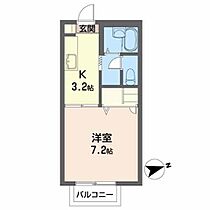 玄関

K
3.2帖

洋室
7.2帖

N

バルコニー